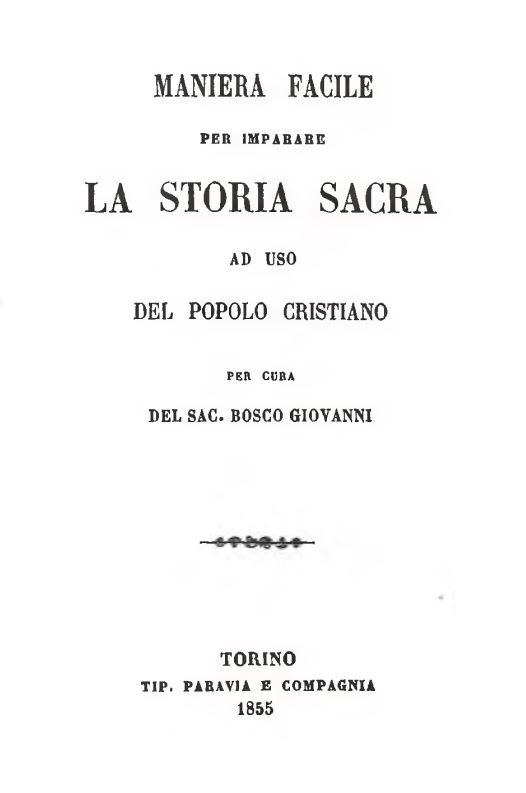 MANIERA FACILE

PER IMPARARE

LA STORIA SACRA

AD USO

DEL POPOLO CRISTIANO

PER CURA

DEL SAC. BOSCO GIOVANNI

TORINO
TIP. PARAVIA E COMPAGNIA
1855